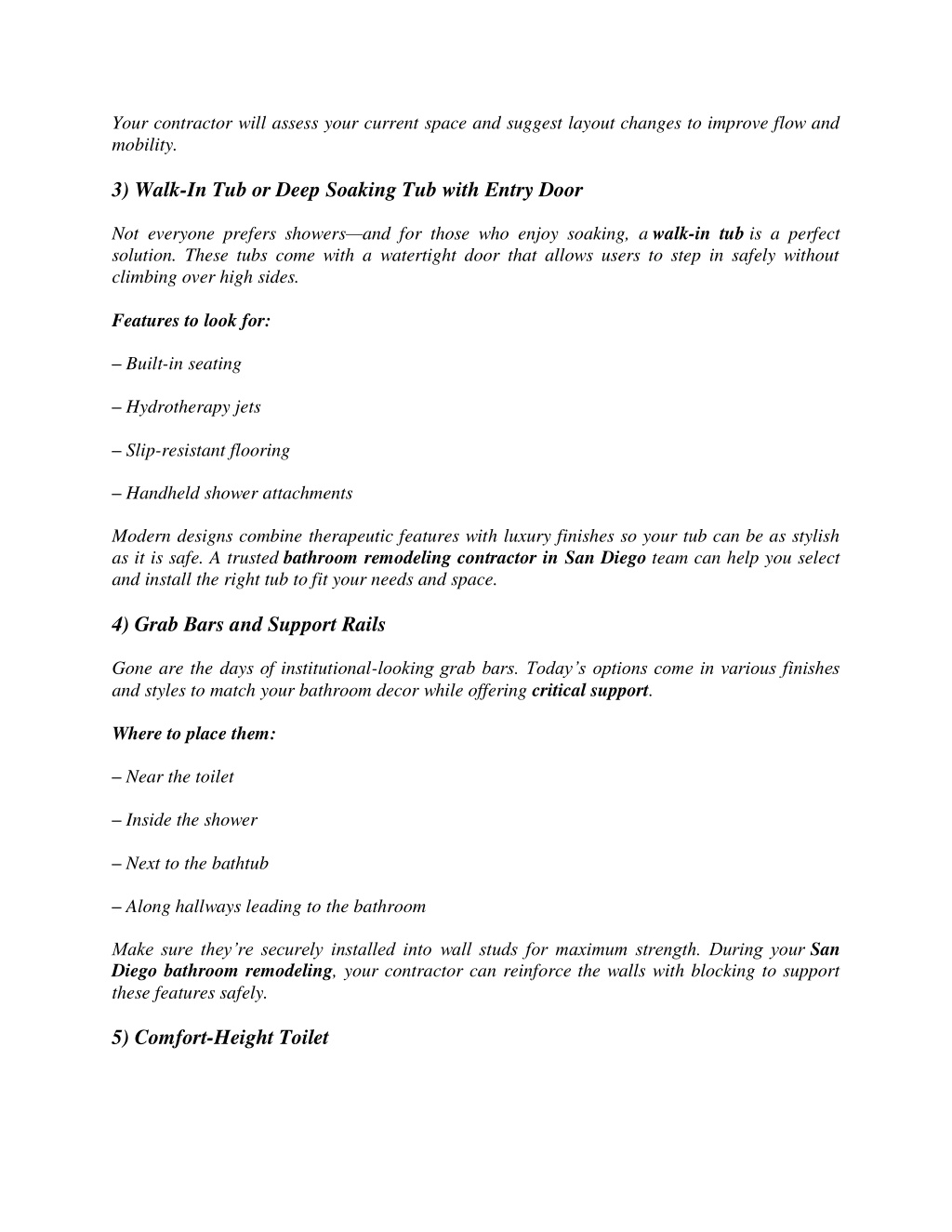 Your contractor will assess your current space and suggest layout changes to improve flow and mobility.

3) Walk-In Tub or Deep Soaking Tub with Entry Door

Not everyone prefers showers—and for those who enjoy soaking, a walk-in tub is a perfect solution. These tubs come with a watertight door that allows users to step in safely without climbing over high sides.

Features to look for:

– Built-in seating

– Hydrotherapy jets

– Slip-resistant flooring

– Handheld shower attachments

Modern designs combine therapeutic features with luxury finishes so your tub can be as stylish as it is safe. A trusted bathroom remodeling contractor in San Diego team can help you select and install the right tub to fit your needs and space.

4) Grab Bars and Support Rails

Gone are the days of institutional-looking grab bars. Today's options come in various finishes and styles to match your bathroom decor while offering critical support.

Where to place them:

– Near the toilet

– Inside the shower

– Next to the bathtub

– Along hallways leading to the bathroom

Make sure they're securely installed into wall studs for maximum strength. During your San Diego bathroom remodeling, your contractor can reinforce the walls with blocking to support these features safely.

5) Comfort-Height Toilet